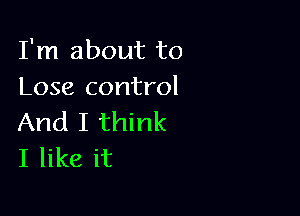 I'm about to
Lose control
And I think
I like it